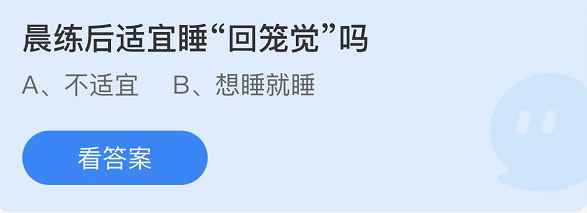 晨练后适宜睡“回笼觉”吗

A、不适宜　B、想睡就睡

看答案